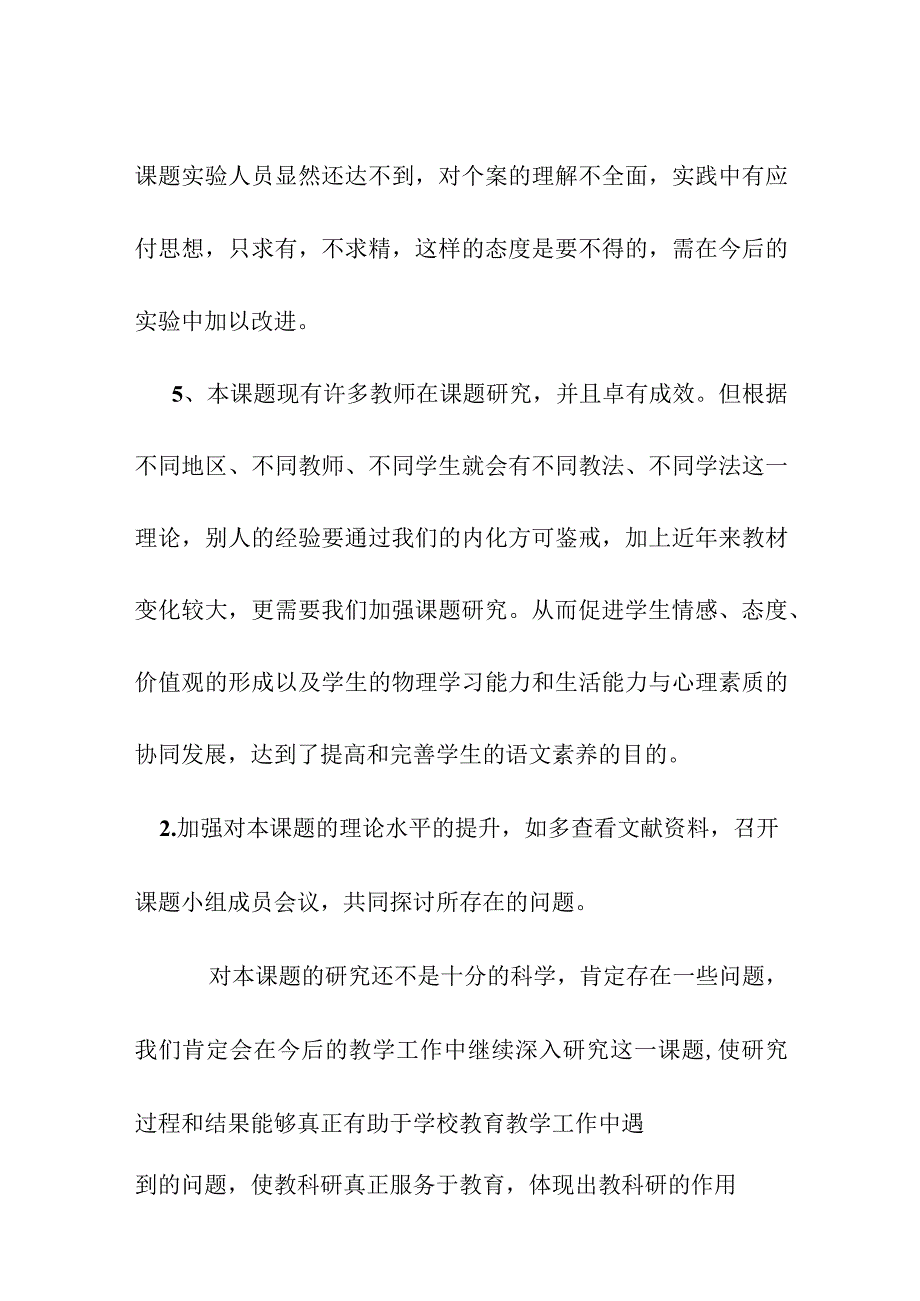 课题实验人员显然还达不到，对个案的理解不全面，实践中有应付思想，只求有，不求精，这样的态度是要不得的，需在今后的实验中加以改进。

5、本课题现有许多教师在课题研究，并且卓有成效。但根据不同地区、不同教师、不同学生就会有不同教法、不同学法这一理论，别人的经验要通过我们的内化方可鉴戒，加上近年来教材变化较大，更需要我们加强课题研究。从而促进学生情感、态度、价值观的形成以及学生的物理学习能力和生活能力与心理素质的协同发展，达到了提高和完善学生的语文素养的目的。

2.加强对本课题的理论水平的提升，如多查看文献资料，召开课题小组成员会议，共同探讨所存在的问题。

对本课题的研究还不是十分的科学，肯定存在一些问题，我们肯定会在今后的教学工作中继续深入研究这一课题,使研究过程和结果能够真正有助于学校教育教学工作中遇到的问题，使教科研真正服务于教育，体现出教科研的作用